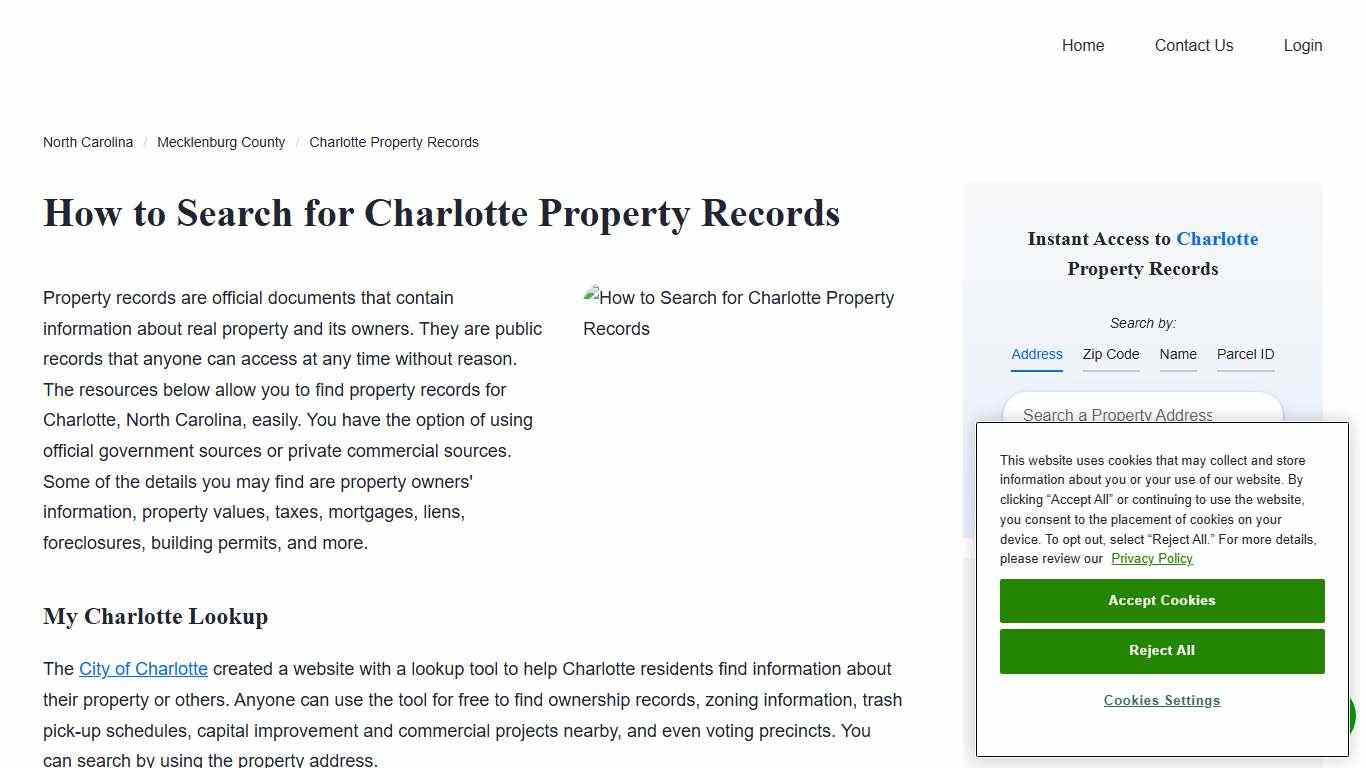 Home Contact Us Login

North Carolina / Mecklenburg County / Charlotte Property Records

How to Search for Charlotte Property Records

Property records are official documents that contain information about real property and its owners. They are public records that anyone can access at any time without reason. The resources below allow you to find property records for Charlotte, North Carolina, easily. You have the option of using official government sources or private commercial sources. Some of the details you may find are property owners' information, property values, taxes, mortgages, liens, foreclosures, building permits, and more.

How to Search for Charlotte Property Records

My Charlotte Lookup

The City of Charlotte created a website with a lookup tool to help Charlotte residents find information about their property or others. Anyone can use the tool for free to find ownership records, zoning information, trash pick-up schedules, capital improvement and commercial projects nearby, and even voting precincts. You can search by using the property address.

Instant Access to Charlotte Property Records

Search by:

Address Zip Code Name Parcel ID

Search a Property Address

This website uses cookies that may collect and store information about you or your use of our website. By clicking "Accept All" or continuing to use the website, you consent to the placement of cookies on your device. To opt out, select "Reject All." For more details, please review our Privacy Policy

Accept Cookies

Reject All

Cookies Settings